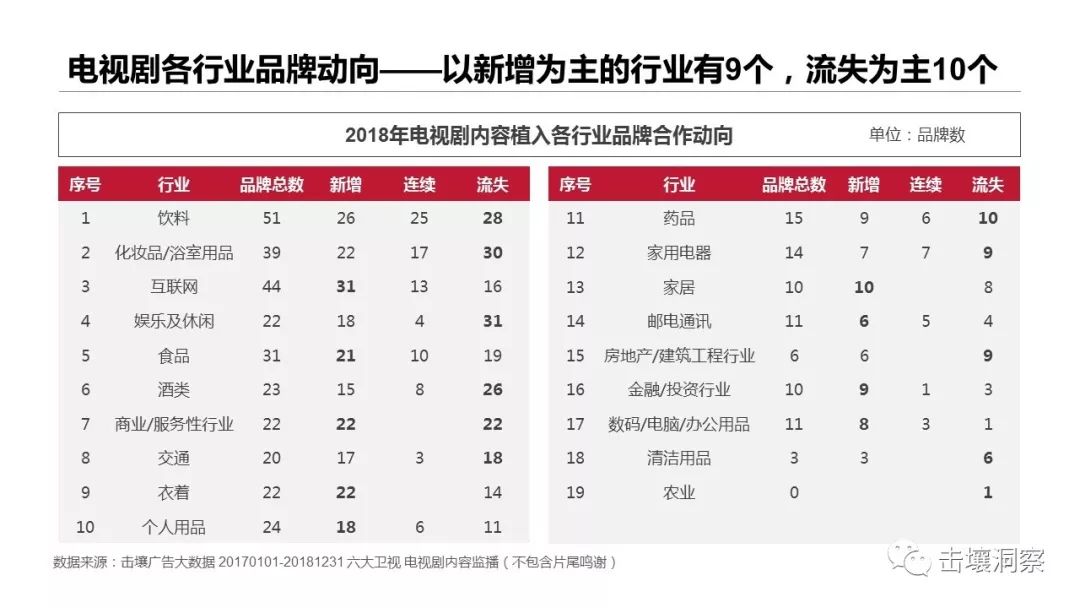 电视剧各行业品牌动向——以新增为主的行业有9个，流失为主10个

2018年电视剧内容植入各行业品牌合作动向

单位：品牌数

| 序号 | 行业 | 品牌总数 | 新增 | 连续 | 流失 |
|---|---|---|---|---|---|
| 1 | 饮料 | 51 | 26 | 25 | 28 |
| 2 | 化妆品/浴室用品 | 39 | 22 | 17 | 30 |
| 3 | 互联网 | 44 | 31 | 13 | 16 |
| 4 | 娱乐及休闲 | 22 | 18 | 4 | 31 |
| 5 | 食品 | 31 | 21 | 10 | 19 |
| 6 | 酒类 | 23 | 15 | 8 | 26 |
| 7 | 商业/服务性行业 | 22 | 22 | | 22 |
| 8 | 交通 | 20 | 17 | 3 | 18 |
| 9 | 衣着 | 22 | 22 | | 14 |
| 10 | 个人用品 | 24 | 18 | 6 | 11 |

| 序号 | 行业 | 品牌总数 | 新增 | 连续 | 流失 |
|---|---|---|---|---|---|
| 11 | 药品 | 15 | 9 | 6 | 10 |
| 12 | 家用电器 | 14 | 7 | 7 | 9 |
| 13 | 家居 | 10 | 10 | | 8 |
| 14 | 邮电通讯 | 11 | 6 | 5 | 4 |
| 15 | 房地产/建筑工程行业 | 6 | 6 | | 9 |
| 16 | 金融/投资行业 | 10 | 9 | 1 | 3 |
| 17 | 数码/电脑/办公用品 | 11 | 8 | 3 | 1 |
| 18 | 清洁用品 | 3 | 3 | | 6 |
| 19 | 农业 | 0 | | | 1 |

数据来源：击壤广告大数据 20170101-20181231 六大卫视 电视剧内容监播（不包含片尾鸣谢）

击壤洞察